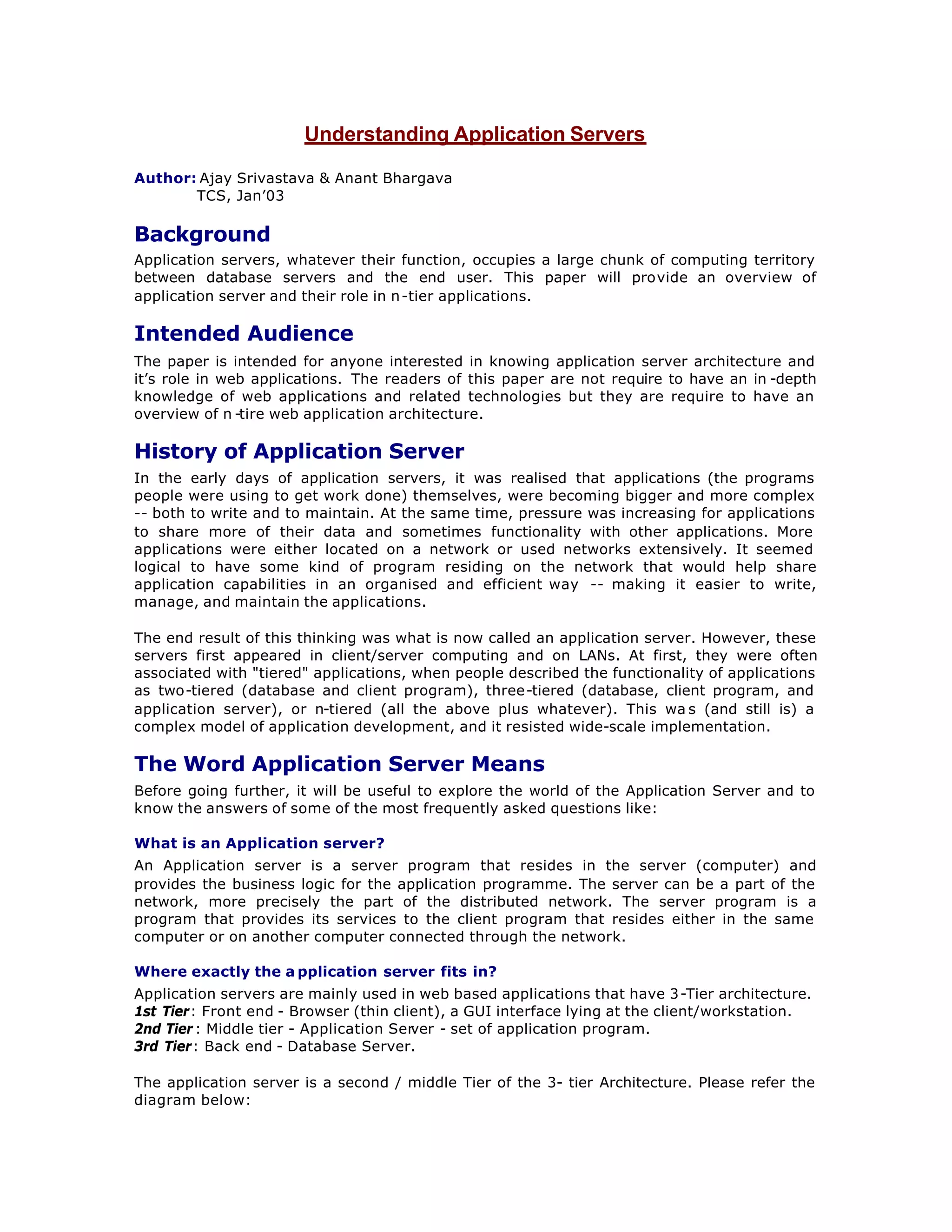 Understanding Application Servers

Author: Ajay Srivastava & Anant Bhargava
TCS, Jan'03

Background

Application servers, whatever their function, occupies a large chunk of computing territory between database servers and the end user. This paper will provide an overview of application server and their role in n-tier applications.

Intended Audience

The paper is intended for anyone interested in knowing application server architecture and it's role in web applications. The readers of this paper are not require to have an in-depth knowledge of web applications and related technologies but they are require to have an overview of n-tire web application architecture.

History of Application Server

In the early days of application servers, it was realised that applications (the programs people were using to get work done) themselves, were becoming bigger and more complex -- both to write and to maintain. At the same time, pressure was increasing for applications to share more of their data and sometimes functionality with other applications. More applications were either located on a network or used networks extensively. It seemed logical to have some kind of program residing on the network that would help share application capabilities in an organised and efficient way -- making it easier to write, manage, and maintain the applications.

The end result of this thinking was what is now called an application server. However, these servers first appeared in client/server computing and on LANs. At first, they were often associated with "tiered" applications, when people described the functionality of applications as two-tiered (database and client program), three-tiered (database, client program, and application server), or n-tiered (all the above plus whatever). This was (and still is) a complex model of application development, and it resisted wide-scale implementation.

The Word Application Server Means

Before going further, it will be useful to explore the world of the Application Server and to know the answers of some of the most frequently asked questions like:

What is an Application server?

An Application server is a server program that resides in the server (computer) and provides the business logic for the application programme. The server can be a part of the network, more precisely the part of the distributed network. The server program is a program that provides its services to the client program that resides either in the same computer or on another computer connected through the network.

Where exactly the application server fits in?

Application servers are mainly used in web based applications that have 3-Tier architecture.
1st Tier: Front end - Browser (thin client), a GUI interface lying at the client/workstation.
2nd Tier: Middle tier - Application Server - set of application program.
3rd Tier: Back end - Database Server.

The application server is a second / middle Tier of the 3- tier Architecture. Please refer the diagram below: